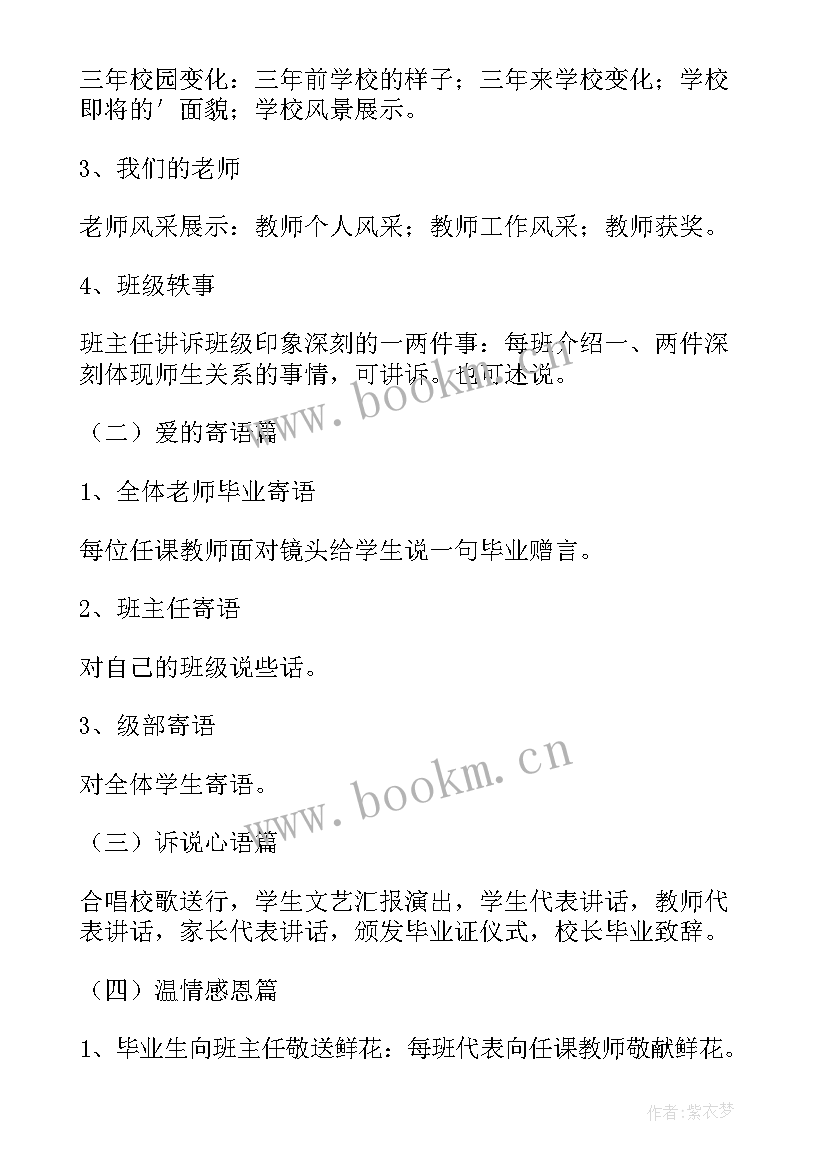 三年校园变化：三年前学校的样子；三年来学校变化；学校即将的′面貌；学校风景展示。

3、我们的老师

老师风采展示：教师个人风采；教师工作风采；教师获奖。

4、班级轶事

班主任讲诉班级印象深刻的一两件事：每班介绍一、两件深刻体现师生关系的事情，可讲诉。也可述说。

（二）爱的寄语篇

1、全体老师毕业寄语

每位任课教师面对镜头给学生说一句毕业赠言。

2、班主任寄语

对自己的班级说些话。

3、级部寄语

对全体学生寄语。

（三）诉说心语篇

合唱校歌送行，学生文艺汇报演出，学生代表讲话，教师代表讲话，家长代表讲话，颁发毕业证仪式，校长毕业致辞。

（四）温情感恩篇

1、毕业生向班主任敬送鲜花：每班代表向任课教师敬献鲜花。

www.bookm.cn

www.bookm.cn

作者：紫衣梦